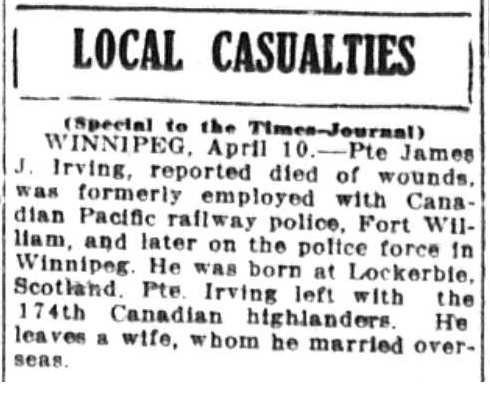 LOCAL CASUALTIES

(Special to the Times-Journal)

WINNIPEG, April 10.—Pte James J. Irving, reported died of wounds, was formerly employed with Canadian Pacific railway police, Fort William, and later on the police force in Winnipeg. He was born at Lockerbie, Scotland. Pte. Irving left with the 174th Canadian highlanders. He leaves a wife, whom he married overseas.